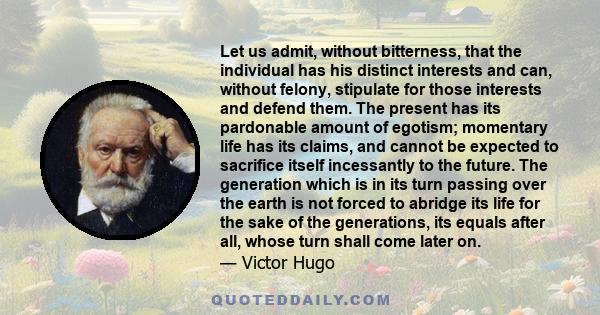 Let us admit, without bitterness, that the individual has his distinct interests and can, without felony, stipulate for those interests and defend them. The present has its pardonable amount of egotism; momentary life has its claims, and cannot be expected to sacrifice itself incessantly to the future. The generation which is in its turn passing over the earth is not forced to abridge its life for the sake of the generations, its equals after all, whose turn shall come later on.
— Victor Hugo

QUOTEDDAILY.COM